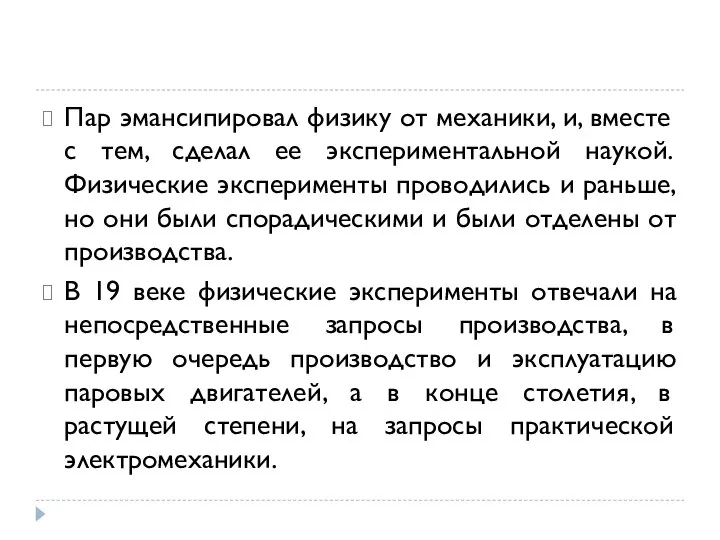 Пар эмансипировал физику от механики, и, вместе с тем, сделал ее экспериментальной наукой. Физические эксперименты проводились и раньше, но они были спорадическими и были отделены от производства.

В 19 веке физические эксперименты отвечали на непосредственные запросы производства, в первую очередь производство и эксплуатацию паровых двигателей, а в конце столетия, в растущей степени, на запросы практической электромеханики.